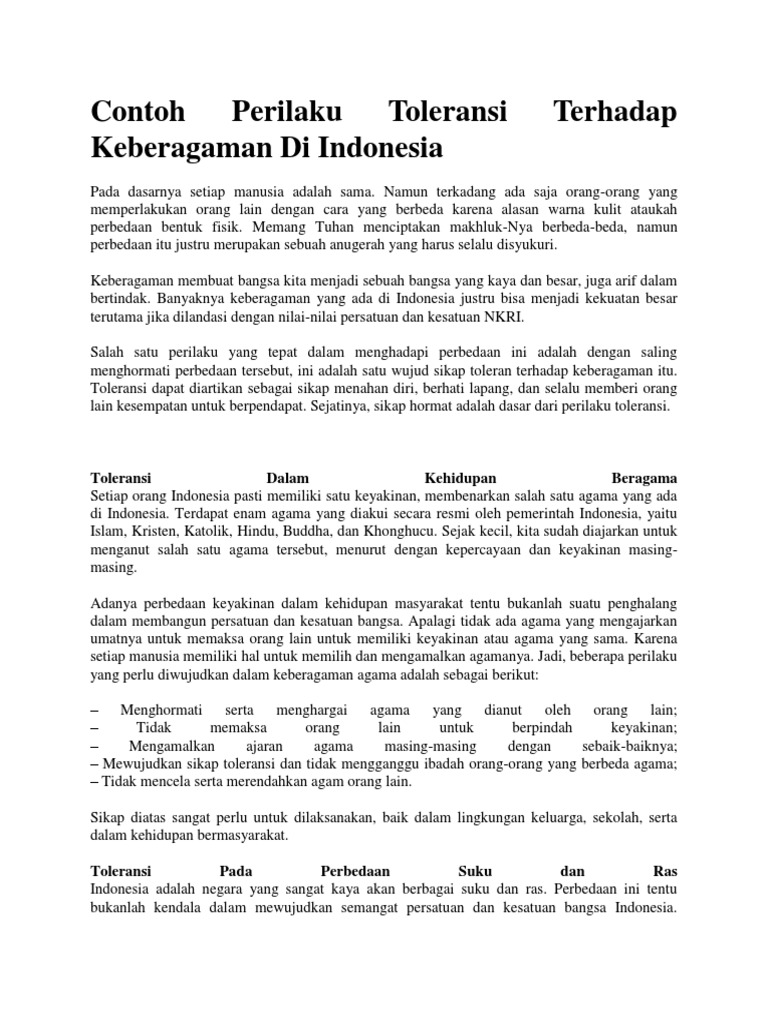 Contoh Perilaku Toleransi Terhadap Keberagaman Di Indonesia

Pada dasarnya setiap manusia adalah sama. Namun terkadang ada saja orang-orang yang memperlakukan orang lain dengan cara yang berbeda karena alasan warna kulit ataukah perbedaan bentuk fisik. Memang Tuhan menciptakan makhluk-Nya berbeda-beda, namun perbedaan itu justru merupakan sebuah anugerah yang harus selalu disyukuri.

Keberagaman membuat bangsa kita menjadi sebuah bangsa yang kaya dan besar, juga arif dalam bertindak. Banyaknya keberagaman yang ada di Indonesia justru bisa menjadi kekuatan besar terutama jika dilandasi dengan nilai-nilai persatuan dan kesatuan NKRI.

Salah satu perilaku yang tepat dalam menghadapi perbedaan ini adalah dengan saling menghormati perbedaan tersebut, ini adalah satu wujud sikap toleran terhadap keberagaman itu. Toleransi dapat diartikan sebagai sikap menahan diri, berhati lapang, dan selalu memberi orang lain kesempatan untuk berpendapat. Sejatinya, sikap hormat adalah dasar dari perilaku toleransi.

Toleransi Dalam Kehidupan Beragama
Setiap orang Indonesia pasti memiliki satu keyakinan, membenarkan salah satu agama yang ada di Indonesia. Terdapat enam agama yang diakui secara resmi oleh pemerintah Indonesia, yaitu Islam, Kristen, Katolik, Hindu, Buddha, dan Khonghucu. Sejak kecil, kita sudah diajarkan untuk menganut salah satu agama tersebut, menurut dengan kepercayaan dan keyakinan masing-masing.

Adanya perbedaan keyakinan dalam kehidupan masyarakat tentu bukanlah suatu penghalang dalam membangun persatuan dan kesatuan bangsa. Apalagi tidak ada agama yang mengajarkan umatnya untuk memaksa orang lain untuk memiliki keyakinan atau agama yang sama. Karena setiap manusia memiliki hal untuk memilih dan mengamalkan agamanya. Jadi, beberapa perilaku yang perlu diwujudkan dalam keberagaman agama adalah sebagai berikut:

– Menghormati serta menghargai agama yang dianut oleh orang lain;
– Tidak memaksa orang lain untuk berpindah keyakinan;
– Mengamalkan ajaran agama masing-masing dengan sebaik-baiknya;
– Mewujudkan sikap toleransi dan tidak mengganggu ibadah orang-orang yang berbeda agama;
– Tidak mencela serta merendahkan agam orang lain.

Sikap diatas sangat perlu untuk dilaksanakan, baik dalam lingkungan keluarga, sekolah, serta dalam kehidupan bermasyarakat.

Toleransi Pada Perbedaan Suku dan Ras
Indonesia adalah negara yang sangat kaya akan berbagai suku dan ras. Perbedaan ini tentu bukanlah kendala dalam mewujudkan semangat persatuan dan kesatuan bangsa Indonesia.